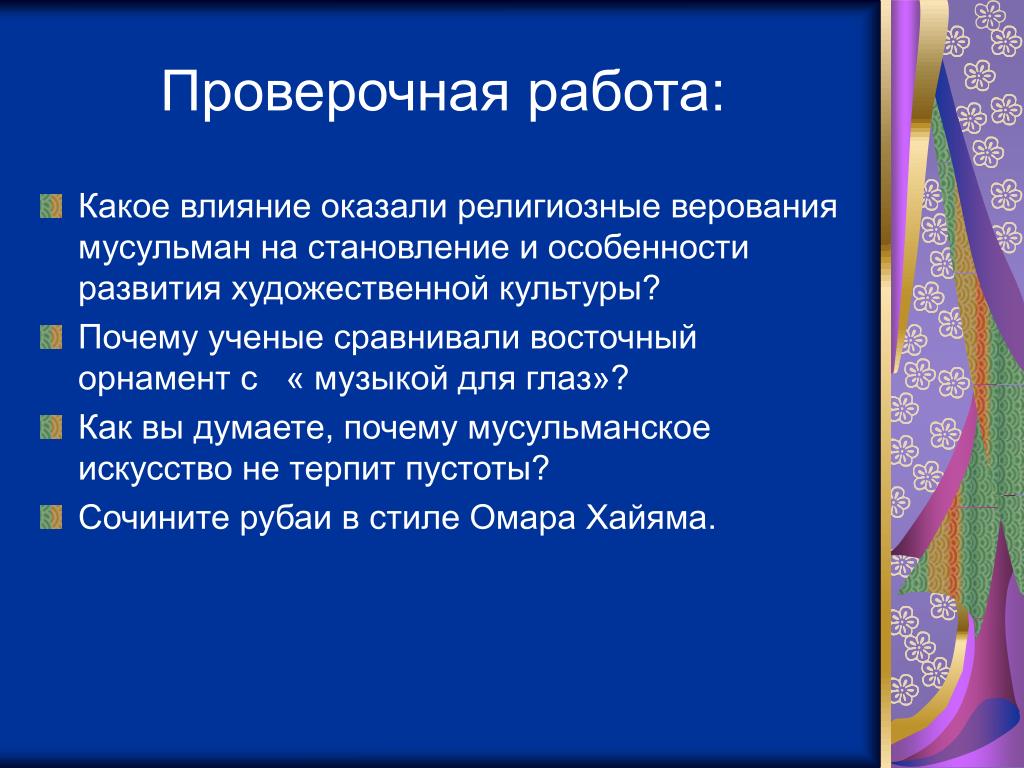 Проверочная работа:

Какое влияние оказали религиозные верования мусульман на становление и особенности развития художественной культуры?

Почему ученые сравнивали восточный орнамент с « музыкой для глаз»?

Как вы думаете, почему мусульманское искусство не терпит пустоты?

Сочините рубаи в стиле Омара Хайяма.